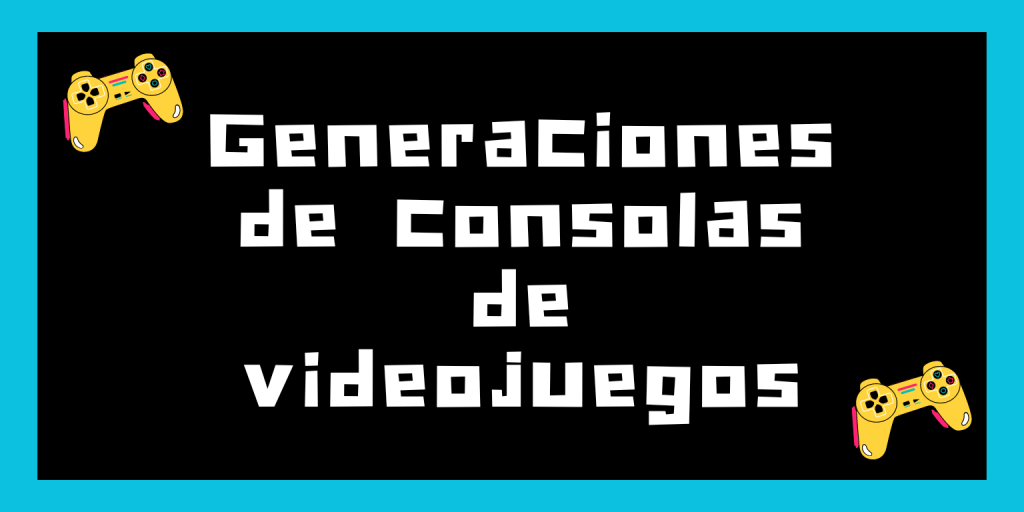 Generaciones de Consolas de videojuegos